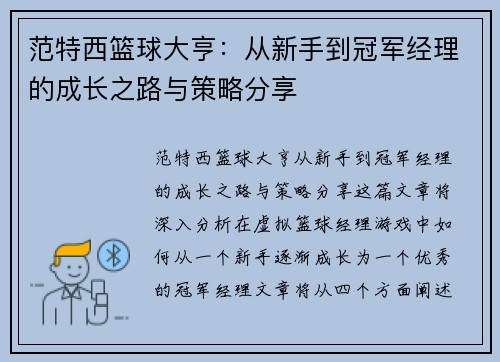 范特西篮球大亨：从新手到冠军经理的成长之路与策略分享

范特西篮球大亨从新手到冠军经理的成长之路与策略分享这篇文章将深入分析在虚拟篮球经理游戏中如何从一个新手逐渐成长为一个优秀的冠军经理文章将从四个方面阐述